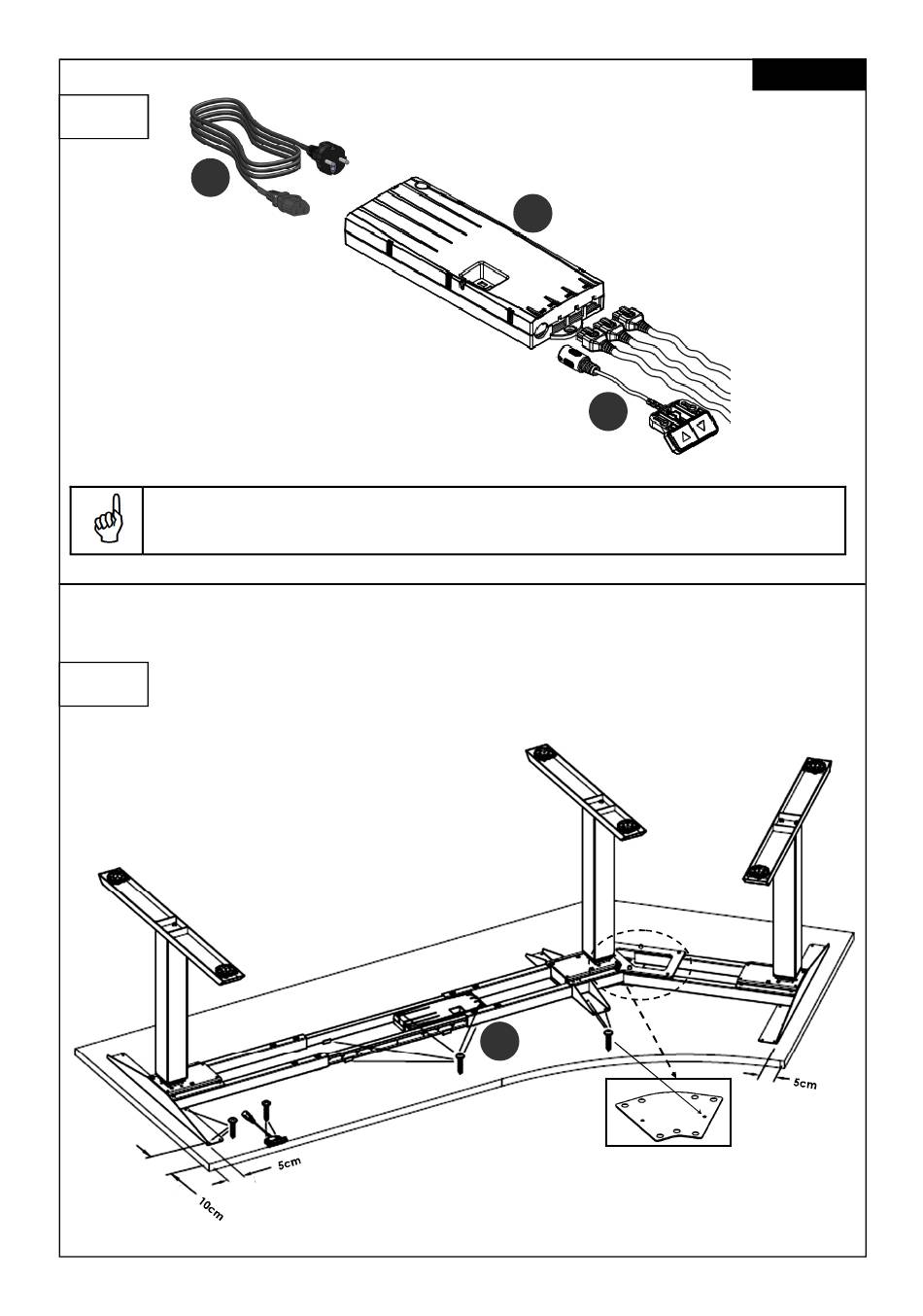 5cm

5cm

10cm